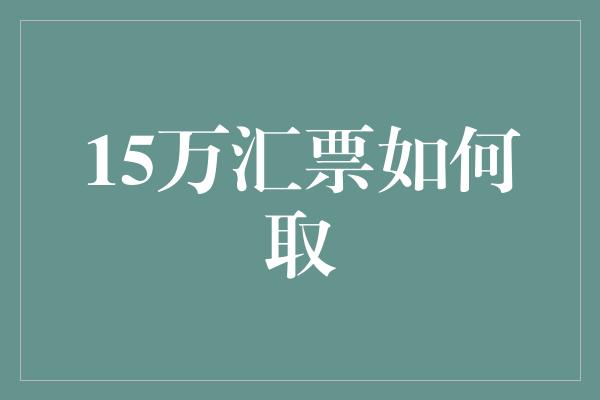 15万汇票如何取